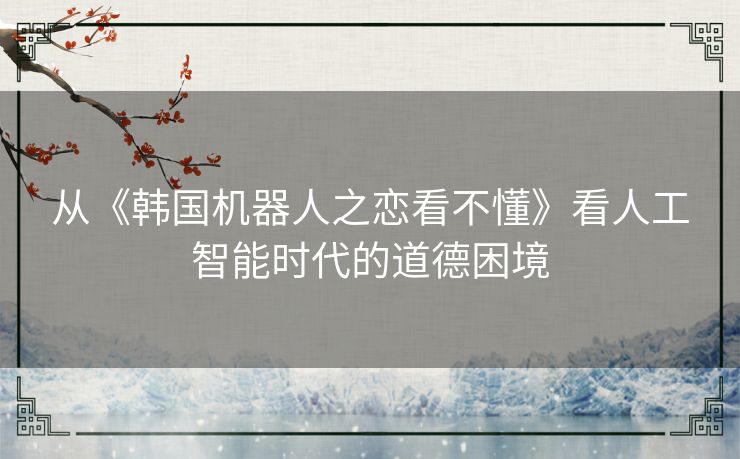 从《韩国机器人之恋看不懂》看人工智能时代的道德困境